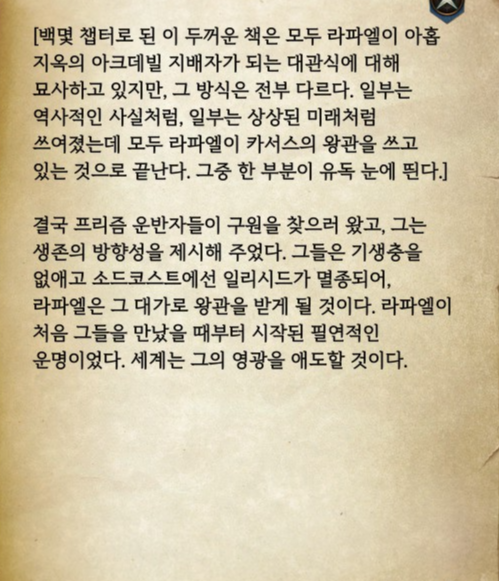 [백몇 챕터로 된 이 두꺼운 책은 모두 라파엘이 아홉 지옥의 아크데빌 지배자가 되는 대관식에 대해 묘사하고 있지만, 그 방식은 전부 다르다. 일부는 역사적인 사실처럼, 일부는 상상된 미래처럼 쓰여졌는데 모두 라파엘이 카서스의 왕관을 쓰고 있는 것으로 끝난다. 그중 한 부분이 유독 눈에 띈다.]

결국 프리즘 운반자들이 구원을 찾으러 왔고, 그는 생존의 방향성을 제시해 주었다. 그들은 기생충을 없애고 소드코스트에선 일리시드가 멸종되어, 라파엘은 그 대가로 왕관을 받게 될 것이다. 라파엘이 처음 그들을 만났을 때부터 시작된 필연적인 운명이었다. 세계는 그의 영광을 애도할 것이다.